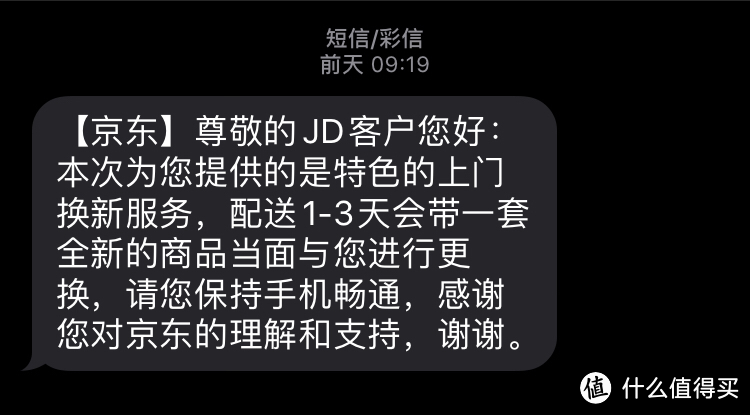 短信/彩信
前天 09:19

【京东】尊敬的JD客户您好：本次为您提供的是特色的上门换新服务，配送1-3天会带一套全新的商品当面与您进行更换，请您保持手机畅通，感谢您对京东的理解和支持，谢谢。

值 什么值得买